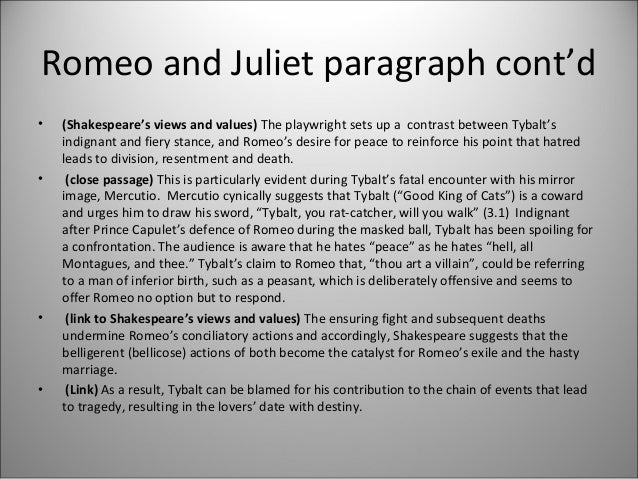 Romeo and Juliet paragraph cont'd

• (Shakespeare's views and values) The playwright sets up a contrast between Tybalt's indignant and fiery stance, and Romeo's desire for peace to reinforce his point that hatred leads to division, resentment and death.

• (close passage) This is particularly evident during Tybalt's fatal encounter with his mirror image, Mercutio. Mercutio cynically suggests that Tybalt ("Good King of Cats") is a coward and urges him to draw his sword, "Tybalt, you rat-catcher, will you walk" (3.1) Indignant after Prince Capulet's defence of Romeo during the masked ball, Tybalt has been spoiling for a confrontation. The audience is aware that he hates "peace" as he hates "hell, all Montagues, and thee." Tybalt's claim to Romeo that, "thou art a villain", could be referring to a man of inferior birth, such as a peasant, which is deliberately offensive and seems to offer Romeo no option but to respond.

• (link to Shakespeare's views and values) The ensuring fight and subsequent deaths undermine Romeo's conciliatory actions and accordingly, Shakespeare suggests that the belligerent (bellicose) actions of both become the catalyst for Romeo's exile and the hasty marriage.

• (Link) As a result, Tybalt can be blamed for his contribution to the chain of events that lead to tragedy, resulting in the lovers' date with destiny.